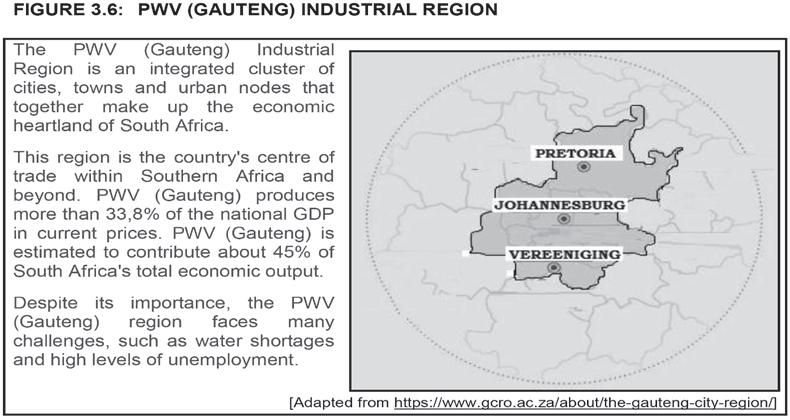 FIGURE 3.6: PWV (GAUTENG) INDUSTRIAL REGION

The PWV (Gauteng) Industrial Region is an integrated cluster of cities, towns and urban nodes that together make up the economic heartland of South Africa.

This region is the country's centre of trade within Southern Africa and beyond. PWV (Gauteng) produces more than 33,8% of the national GDP in current prices. PWV (Gauteng) is estimated to contribute about 45% of South Africa's total economic output.

Despite its importance, the PWV (Gauteng) region faces many challenges, such as water shortages and high levels of unemployment.

PRETORIA

JOHANNESBURG

VEREENIGING

[Adapted from https://www.gcro.ac.za/about/the-gauteng-city-region/]